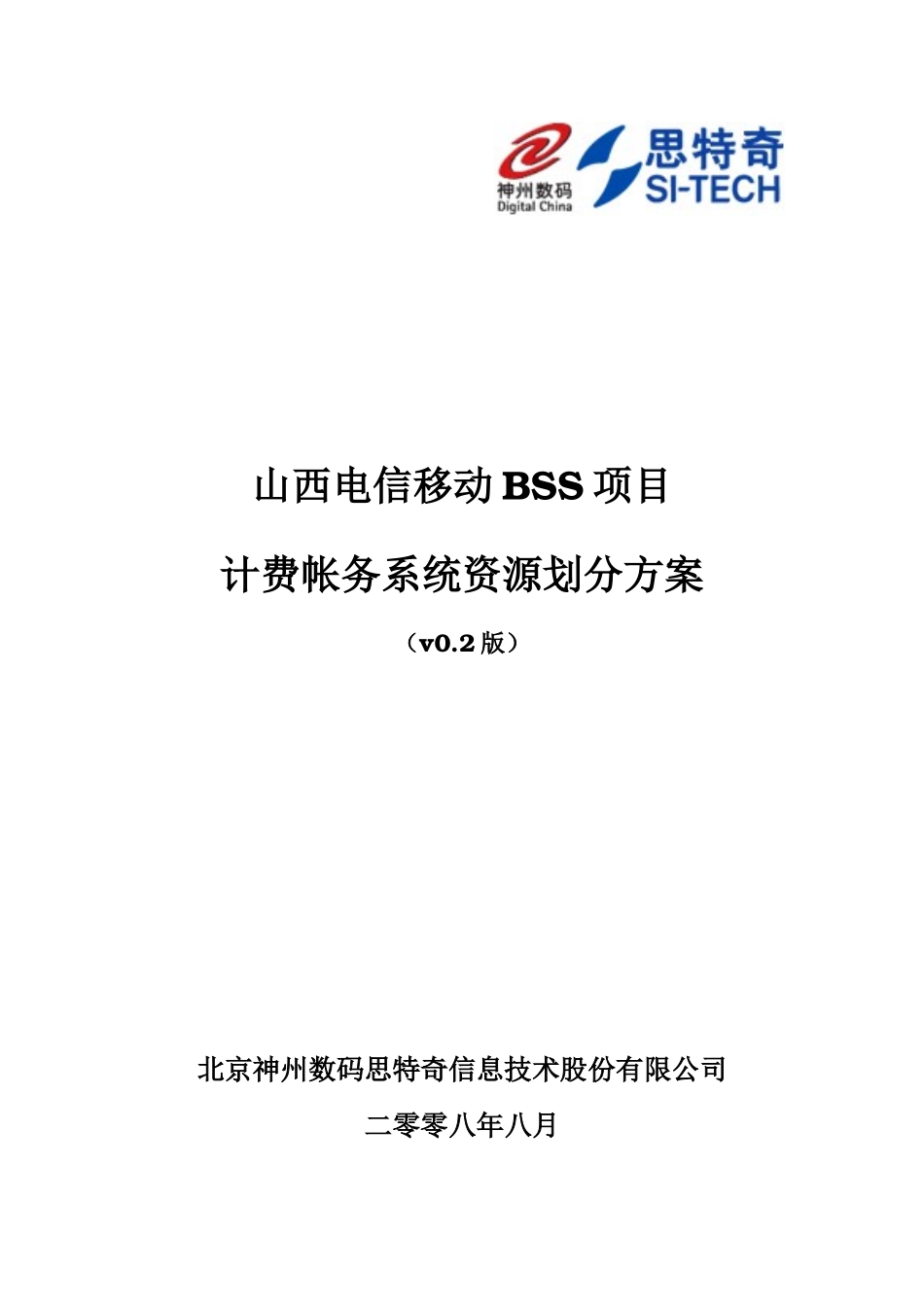 神州数码
Digital China

思特奇
SI-TECH

山西电信移动BSS项目

计费帐务系统资源划分方案

（v0.2版）

北京神州数码思特奇信息技术股份有限公司

二零零八年八月